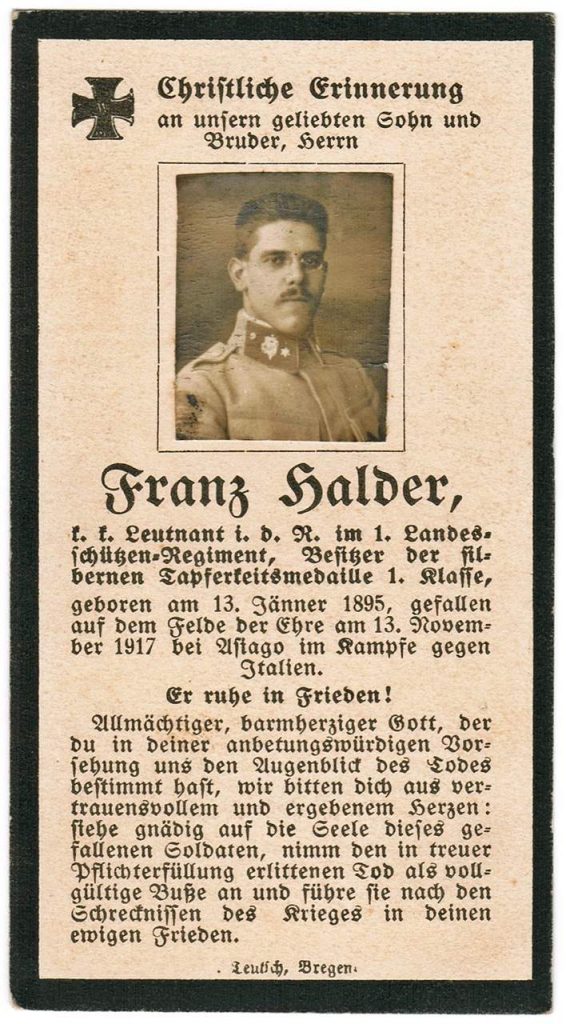 Christliche Erinnerung an unsern geliebten Sohn und Bruder, Herrn

Franz Halder,

k. k. Leutnant i. d. R. im 1. Landesschützen-Regiment, Besitzer der silbernen Tapferkeitsmedaille 1. Klasse, geboren am 13. Jänner 1895, gefallen auf dem Felde der Ehre am 13. November 1917 bei Asiago im Kampfe gegen Italien.

Er ruhe in Frieden!

Allmächtiger, barmherziger Gott, der du in deiner anbetungswürdigen Vorsehung uns den Augenblick des Todes bestimmt hast, wir bitten dich aus vertrauensvollem und ergebenem Herzen: siehe gnädig auf die Seele dieses gefallenen Soldaten, nimm den in treuer Pflichterfüllung erlittenen Tod als vollgültige Buße an und führe sie nach den Schrecknissen des Krieges in deinen ewigen Frieden.

. Teutsch, Bregen.